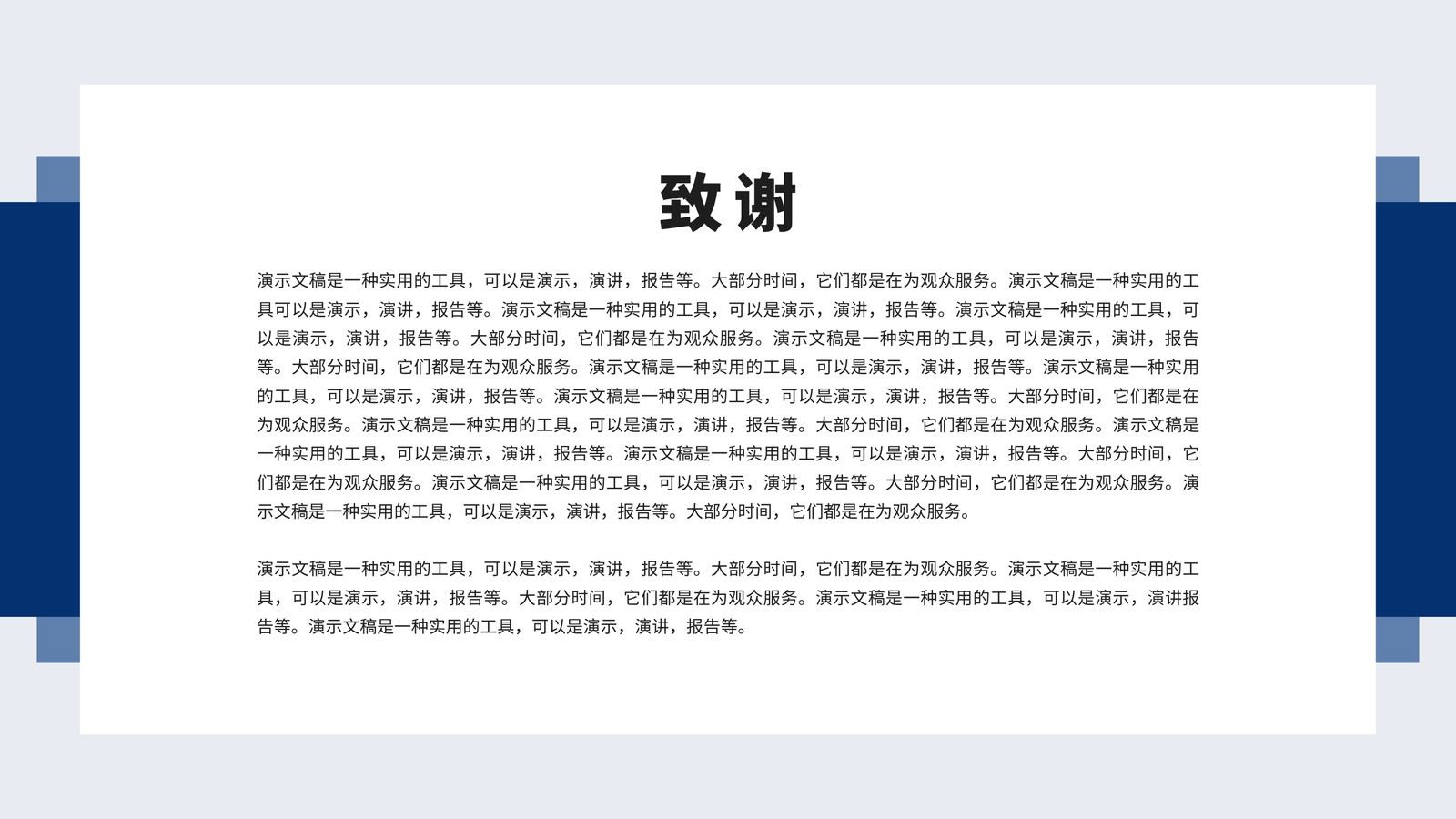 致谢

演示文稿是一种实用的工具，可以是演示，演讲，报告等。大部分时间，它们都是在为观众服务。演示文稿是一种实用的工具可以是演示，演讲，报告等。演示文稿是一种实用的工具，可以是演示，演讲，报告等。演示文稿是一种实用的工具，可以是演示，演讲，报告等。大部分时间，它们都是在为观众服务。演示文稿是一种实用的工具，可以是演示，演讲，报告等。大部分时间，它们都是在为观众服务。演示文稿是一种实用的工具，可以是演示，演讲，报告等。演示文稿是一种实用的工具，可以是演示，演讲，报告等。演示文稿是一种实用的工具，可以是演示，演讲，报告等。大部分时间，它们都是在为观众服务。演示文稿是一种实用的工具，可以是演示，演讲，报告等。大部分时间，它们都是在为观众服务。演示文稿是一种实用的工具，可以是演示，演讲，报告等。演示文稿是一种实用的工具，可以是演示，演讲，报告等。大部分时间，它们都是在为观众服务。演示文稿是一种实用的工具，可以是演示，演讲，报告等。大部分时间，它们都是在为观众服务。演示文稿是一种实用的工具，可以是演示，演讲，报告等。大部分时间，它们都是在为观众服务。

演示文稿是一种实用的工具，可以是演示，演讲，报告等。大部分时间，它们都是在为观众服务。演示文稿是一种实用的工具，可以是演示，演讲，报告等。大部分时间，它们都是在为观众服务。演示文稿是一种实用的工具，可以是演示，演讲报告等。演示文稿是一种实用的工具，可以是演示，演讲，报告等。